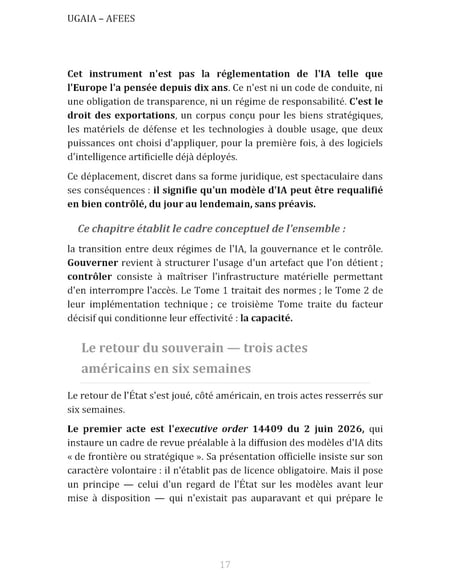 UGAIA – AFEES

Cet instrument n'est pas la réglementation de l'IA telle que l'Europe l'a pensée depuis dix ans. Ce n'est ni un code de conduite, ni une obligation de transparence, ni un régime de responsabilité. C'est le droit des exportations, un corpus conçu pour les biens stratégiques, les matériels de défense et les technologies à double usage, que deux puissances ont choisi d'appliquer, pour la première fois, à des logiciels d'intelligence artificielle déjà déployés.

Ce déplacement, discret dans sa forme juridique, est spectaculaire dans ses conséquences : il signifie qu'un modèle d'IA peut être requalifié en bien contrôlé, du jour au lendemain, sans préavis.

Ce chapitre établit le cadre conceptuel de l'ensemble :

la transition entre deux régimes de l'IA, la gouvernance et le contrôle. Gouverner revient à structurer l'usage d'un artefact que l'on détient ; contrôler consiste à maîtriser l'infrastructure matérielle permettant d'en interrompre l'accès. Le Tome 1 traitait des normes ; le Tome 2 de leur implémentation technique ; ce troisième Tome traite du facteur décisif qui conditionne leur effectivité : la capacité.

Le retour du souverain — trois actes américains en six semaines

Le retour de l'État s'est joué, côté américain, en trois actes resserrés sur six semaines.

Le premier acte est l'executive order 14409 du 2 juin 2026, qui instaure un cadre de revue préalable à la diffusion des modèles d'IA dits « de frontière ou stratégique ». Sa présentation officielle insiste sur son caractère volontaire : il n'établit pas de licence obligatoire. Mais il pose un principe — celui d'un regard de l'État sur les modèles avant leur mise à disposition — qui n'existait pas auparavant et qui prépare le

17